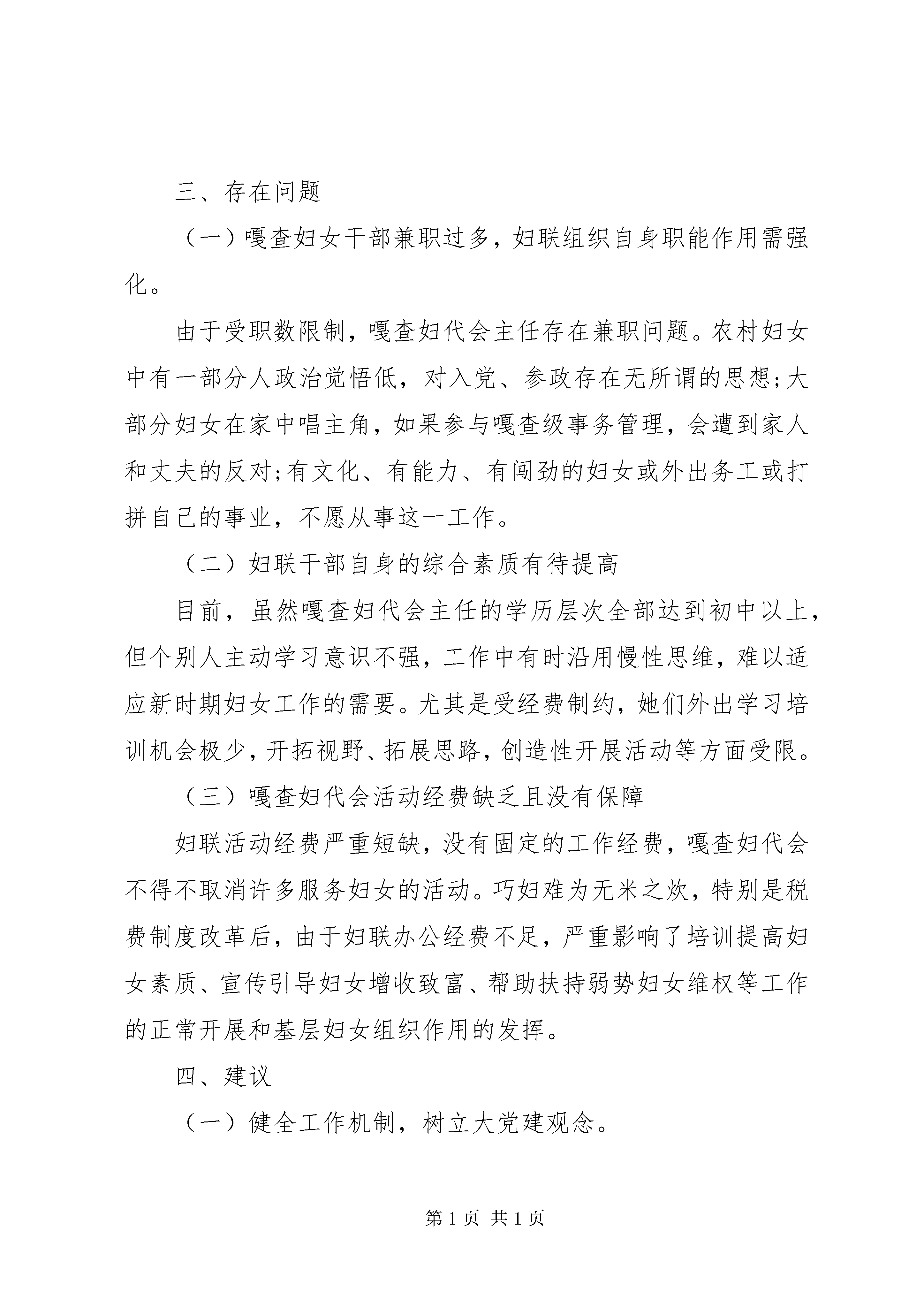 三、存在问题

（一）嘎查妇女干部兼职过多，妇联组织自身职能作用需强化。

由于受职数限制，嘎查妇代会主任存在兼职问题。农村妇女中有一部分人政治觉悟低，对入党、参政存在无所谓的思想;大部分妇女在家中唱主角，如果参与嘎查级事务管理，会遭到家人和丈夫的反对;有文化、有能力、有闯劲的妇女或外出务工或打拼自己的事业，不愿从事这一工作。

（二）妇联干部自身的综合素质有待提高

目前，虽然嘎查妇代会主任的学历层次全部达到初中以上，但个别人主动学习意识不强，工作中有时沿用慢性思维，难以适应新时期妇女工作的需要。尤其是受经费制约，她们外出学习培训机会极少，开拓视野、拓展思路，创造性开展活动等方面受限。

（三）嘎查妇代会活动经费缺乏且没有保障

妇联活动经费严重短缺，没有固定的工作经费，嘎查妇代会不得不取消许多服务妇女的活动。巧妇难为无米之炊，特别是税费制度改革后，由于妇联办公经费不足，严重影响了培训提高妇女素质、宣传引导妇女增收致富、帮助扶持弱势妇女维权等工作的正常开展和基层妇女组织作用的发挥。

四、建议

（一）健全工作机制，树立大党建观念。

第 1 页 共 1 页